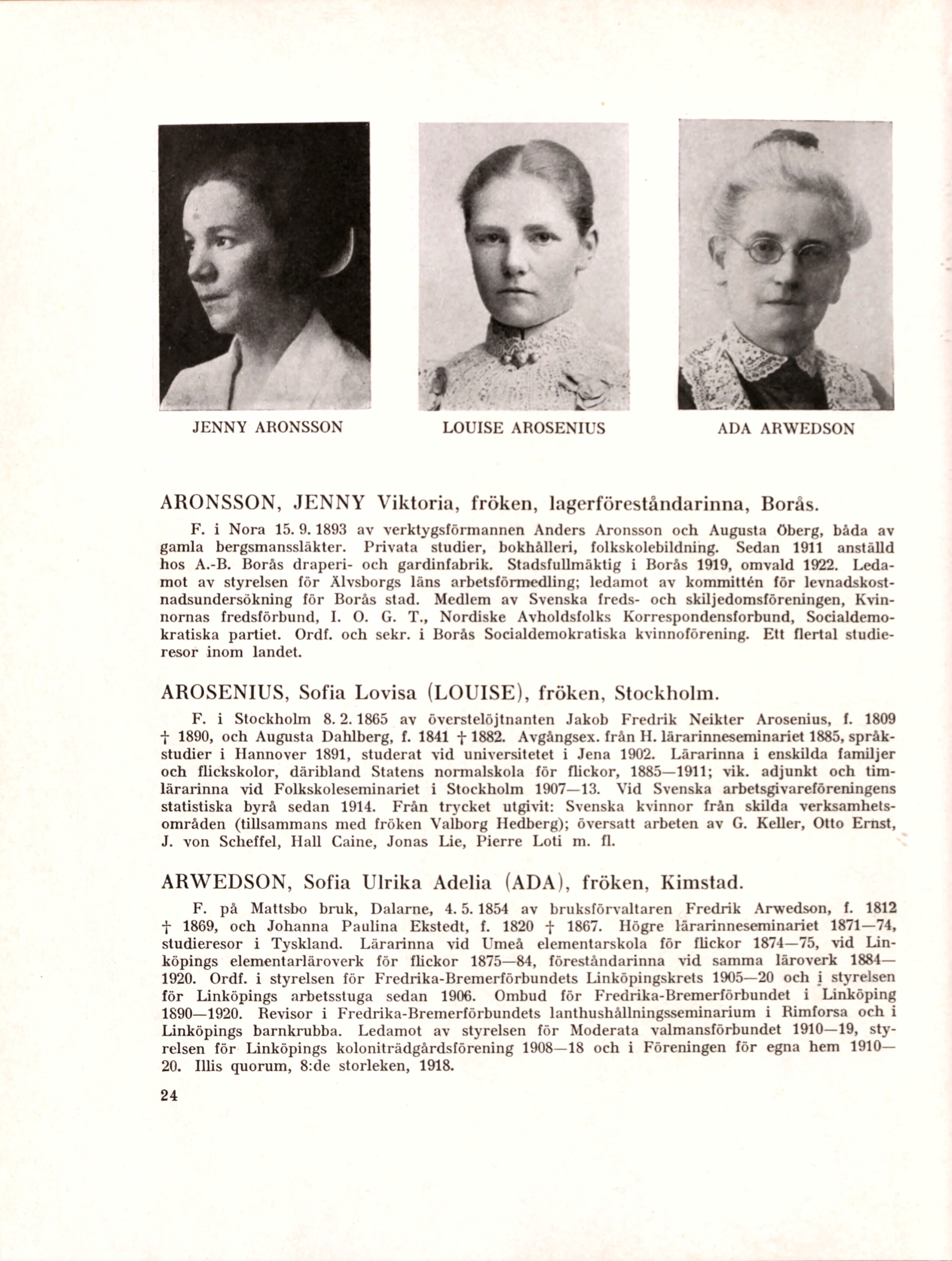 JENNY ARONSSON

LOUISE AROSENIUS

ADA ARWEDSON

ARONSSON, JENNY Viktoria, fröken, lagerföreståndarinna, Borås.

F. i Nora 15. 9. 1893 av verktygsförmannen Anders Aronsson och Augusta Öberg, båda av gamla bergsmanssläkter. Privata studier, bokhålleri, folkskolebildning. Sedan 1911 anställd hos A.-B. Borås draperi- och gardinfabrik. Stadsfullmäktig i Borås 1919, omvald 1922. Ledamot av styrelsen för Älvsborgs läns arbetsförmedling; ledamot av kommittén för levnadskostnadsundersökning för Borås stad. Medlem av Svenska freds- och skiljedomsföreningen, Kvinnornas fredsförbund, I. O. G. T., Nordiske Avholdsfolks Korrespondensforbund, Socialdemokratiska partiet. Ordf. och sekr. i Borås Socialdemokratiska kvinnoförening. Ett flertal studieresor inom landet.

AROSENIUS, Sofia Lovisa (LOUISE), fröken, Stockholm.

F. i Stockholm 8. 2. 1865 av överstelöjtnanten Jakob Fredrik Neikter Arosenius, f. 1809 † 1890, och Augusta Dahlberg, f. 1841 † 1882. Avgångsex. från H. lärarinneseminariet 1885, språkstudier i Hannover 1891, studerat vid universitetet i Jena 1902. Lärarinna i enskilda familjer och flickskolor, däribland Statens normalskola för flickor, 1885—1911; vik. adjunkt och timlärarinna vid Folkskoleseminariet i Stockholm 1907—13. Vid Svenska arbetsgivareföreningens statistiska byrå sedan 1914. Från trycket utgivit: Svenska kvinnor från skilda verksamhetsområden (tillsammans med fröken Valborg Hedberg); översatt arbeten av G. Keller, Otto Ernst, J. von Scheffel, Hall Caine, Jonas Lie, Pierre Loti m. fl.

ARWEDSON, Sofia Ulrika Adelia (ADA), fröken, Kimstad.

F. på Mattsbo bruk, Dalarne, 4. 5. 1854 av bruksförvaltaren Fredrik Arwedson, f. 1812 † 1869, och Johanna Paulina Ekstedt, f. 1820 † 1867. Högre lärarinneseminariet 1871—74, studieresor i Tyskland. Lärarinna vid Umeå elementarskola för flickor 1874—75, vid Linköpings elementarläroverk för flickor 1875—84, föreståndarinna vid samma läroverk 1884—1920. Ordf. i styrelsen för Fredrika-Bremerförbundets Linköpingskrets 1905—20 och i styrelsen för Linköpings arbetsstuga sedan 1906. Ombud för Fredrika-Bremerförbundet i Linköping 1890—1920. Revisor i Fredrika-Bremerförbundets lanthushållningsseminarium i Rimforsa och i Linköpings barnkrubba. Ledamot av styrelsen för Moderata valmansförbundet 1910—19, styrelsen för Linköpings koloniträdgårdsförening 1908—18 och i Föreningen för egna hem 1910—20. Illis quorum, 8:de storleken, 1918.

24